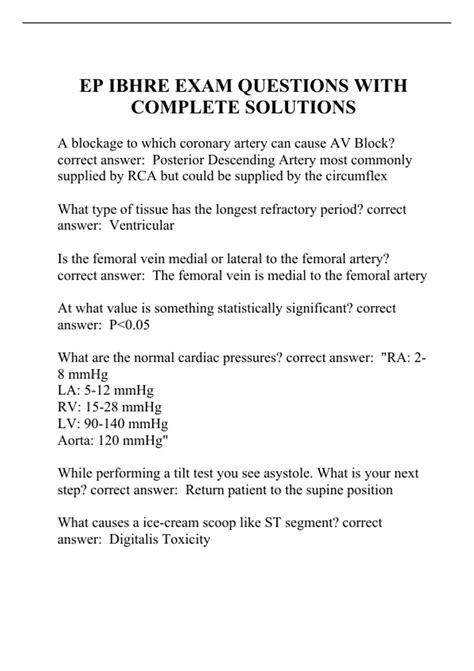 EP IBHRE EXAM QUESTIONS WITH COMPLETE SOLUTIONS

A blockage to which coronary artery can cause AV Block? correct answer: Posterior Descending Artery most commonly supplied by RCA but could be supplied by the circumflex

What type of tissue has the longest refractory period? correct answer: Ventricular

Is the femoral vein medial or lateral to the femoral artery? correct answer: The femoral vein is medial to the femoral artery

At what value is something statistically significant? correct answer: P<0.05

What are the normal cardiac pressures? correct answer: "RA: 2-8 mmHg
LA: 5-12 mmHg
RV: 15-28 mmHg
LV: 90-140 mmHg
Aorta: 120 mmHg"

While performing a tilt test you see asystole. What is your next step? correct answer: Return patient to the supine position

What causes a ice-cream scoop like ST segment? correct answer: Digitalis Toxicity